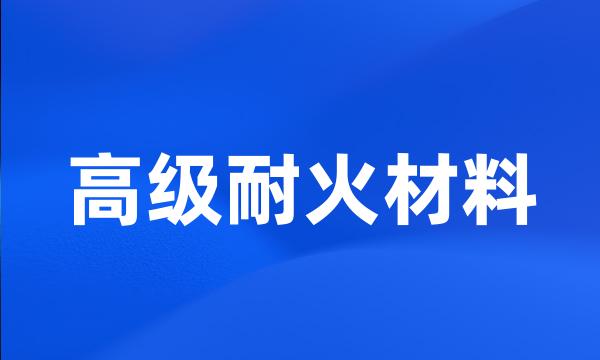 高级耐火材料